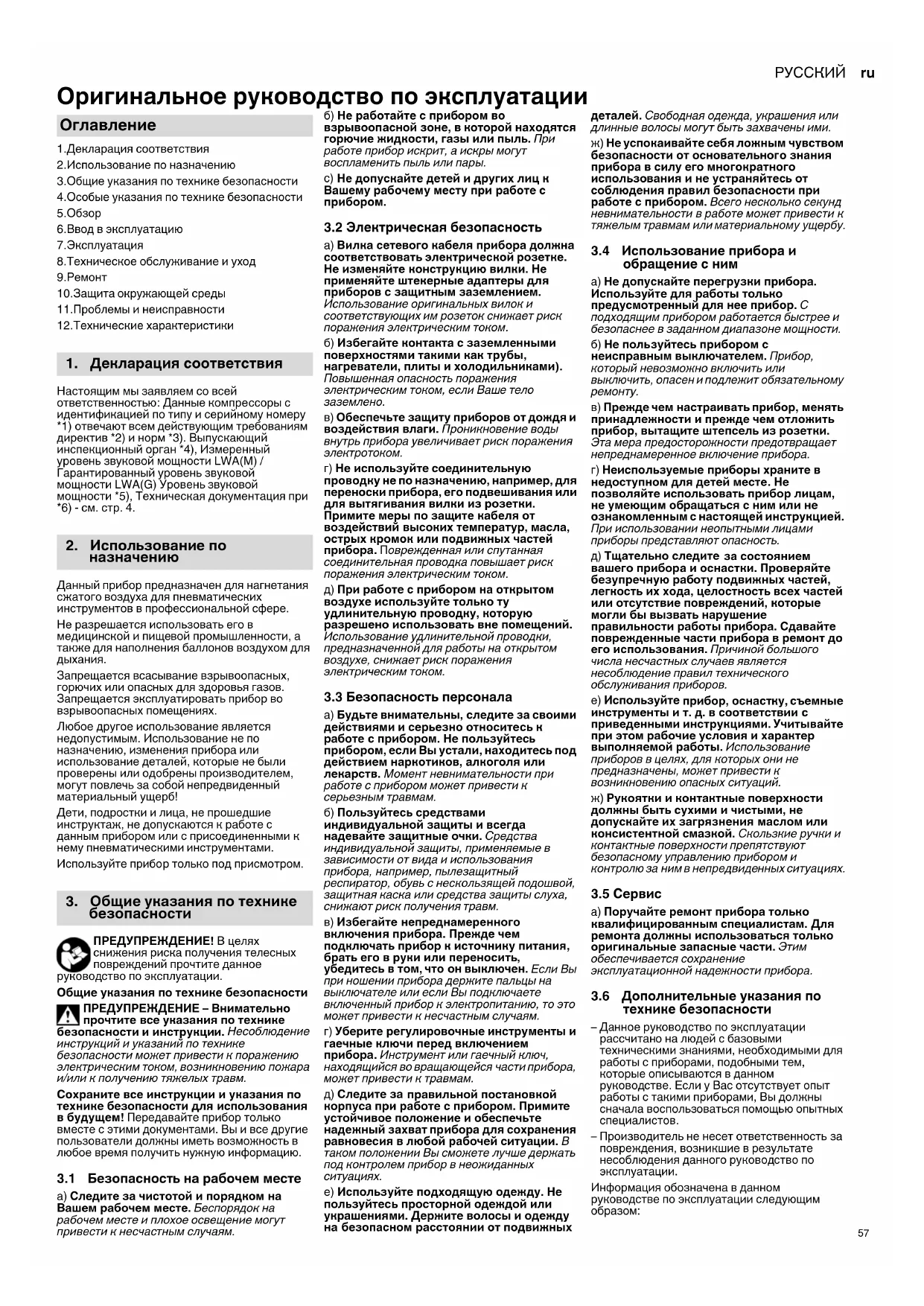 РУССКИЙ ru

Оригинальное руководство по эксплуатации

Оглавление

1.Декларация соответствия
2.Использование по назначению
3.Общие указания по технике безопасности
4.Особые указания по технике безопасности
5.Обзор
6.Ввод в эксплуатацию
7.Эксплуатация
8.Техническое обслуживание и уход
9.Ремонт
10.Защита окружающей среды
11.Проблемы и неисправности
12.Технические характеристики

1. Декларация соответствия

Настоящим мы заявляем со всей ответственностью: Данные компрессоры с идентификацией по типу и серийному номеру *1) отвечают всем действующим требованиям директив *2) и норм *3). Выпускающий инспекционный орган *4), Измеренный уровень звуковой мощности LWA(M) / Гарантированный уровень звуковой мощности LWA(G) Уровень звуковой мощности *5), Техническая документация при *6) - см. стр. 4.

2. Использование по назначению

Данный прибор предназначен для нагнетания сжатого воздуха для пневматических инструментов в профессиональной сфере.

Не разрешается использовать его в медицинской и пищевой промышленности, а также для наполнения баллонов воздухом для дыхания.

Запрещается всасывание взрывоопасных, горючих или опасных для здоровья газов. Запрещается эксплуатировать прибор во взрывоопасных помещениях.

Любое другое использование является недопустимым. Использование не по назначению, изменения прибора или использование деталей, которые не были проверены или одобрены производителем, могут повлечь за собой непредвиденный материальный ущерб!

Дети, подростки и лица, не прошедшие инструктаж, не допускаются к работе с данным прибором или с присоединенными к нему пневматическими инструментами.

Используйте прибор только под присмотром.

3. Общие указания по технике безопасности

ПРЕДУПРЕЖДЕНИЕ! В целях снижения риска получения телесных повреждений прочтите данное руководство по эксплуатации.

Общие указания по технике безопасности

ПРЕДУПРЕЖДЕНИЕ – Внимательно прочтите все указания по технике безопасности и инструкции. Несоблюдение инструкций и указаний по технике безопасности может привести к поражению электрическим током, возникновению пожара и/или к получению тяжелых травм.

Сохраните все инструкции и указания по технике безопасности для использования в будущем! Передавайте прибор только вместе с этими документами. Вы и все другие пользователи должны иметь возможность в любое время получить нужную информацию.

3.1 Безопасность на рабочем месте

а) Следите за чистотой и порядком на Вашем рабочем месте. Беспорядок на рабочем месте и плохое освещение могут привести к несчастным случаям.

б) Не работайте с прибором во взрывоопасной зоне, в которой находятся горючие жидкости, газы или пыль. При работе прибор искрит, а искры могут воспламенить пыль или пары.

с) Не допускайте детей и других лиц к Вашему рабочему месту при работе с прибором.

3.2 Электрическая безопасность

а) Вилка сетевого кабеля прибора должна соответствовать электрической розетке. Не изменяйте конструкцию вилки. Не применяйте штекерные адаптеры для приборов с защитным заземлением. Использование оригинальных вилок и соответствующих им розеток снижает риск поражения электрическим током.

б) Избегайте контакта с заземленными поверхностями такими как трубы, нагреватели, плиты и холодильниками). Повышенная опасность поражения электрическим током, если Ваше тело заземлено.

в) Обеспечьте защиту приборов от дождя и воздействия влаги. Проникновение воды внутрь прибора увеличивает риск поражения электротоком.

г) Не используйте соединительную проводку не по назначению, например, для переноски прибора, его подвешивания или для вытягивания вилки из розетки. Примите меры по защите кабеля от воздействий высоких температур, масла, острых кромок или подвижных частей прибора. Поврежденная или спутанная соединительная проводка повышает риск поражения электрическим током.

д) При работе с прибором на открытом воздухе используйте только ту удлинительную проводку, которую разрешено использовать вне помещений. Использование удлинительной проводки, предназначенной для работы на открытом воздухе, снижает риск поражения электрическим током.

3.3 Безопасность персонала

а) Будьте внимательны, следите за своими действиями и серьезно относитесь к работе с прибором. Не пользуйтесь прибором, если Вы устали, находитесь под действием наркотиков, алкоголя или лекарств. Момент невнимательности при работе с прибором может привести к серьезным травмам.

б) Пользуйтесь средствами индивидуальной защиты и всегда надевайте защитные очки. Средства индивидуальной защиты, применяемые в зависимости от вида и использования прибора, например, пылезащитный респиратор, обувь с нескользящей подошвой, защитная каска или средства защиты слуха, снижают риск получения травм.

в) Избегайте непреднамеренного включения прибора. Прежде чем подключать прибор к источнику питания, брать его в руки или переносить, убедитесь в том, что он выключен. Если Вы при ношении прибора держите пальцы на выключателе или если Вы подключаете включенный прибор к электропитанию, то это может привести к несчастным случаям.

г) Уберите регулировочные инструменты и гаечные ключи перед включением прибора. Инструмент или гаечный ключ, находящийся во вращающейся части прибора, может привести к травмам.

д) Следите за правильной постановкой корпуса при работе с прибором. Примите устойчивое положение и обеспечьте надежный захват прибора для сохранения равновесия в любой рабочей ситуации. В таком положении Вы сможете лучше держать под контролем прибор в неожиданных ситуациях.

е) Используйте подходящую одежду. Не пользуйтесь просторной одеждой или украшениями. Держите волосы и одежду на безопасном расстоянии от подвижных деталей. Свободная одежда, украшения или длинные волосы могут быть захвачены ими.

ж) Не успокаивайте себя ложным чувством безопасности от основательного знания прибора в силу его многократного использования и не устраняйтесь от соблюдения правил безопасности при работе с прибором. Всего несколько секунд невнимательности в работе может привести к тяжелым травмам или материальному ущербу.

3.4 Использование прибора и обращение с ним

а) Не допускайте перегрузки прибора. Используйте для работы только предусмотренный для нее прибор. С подходящим прибором работается быстрее и безопаснее в заданном диапазоне мощности.

б) Не пользуйтесь прибором с неисправным выключателем. Прибор, который невозможно включить или выключить, опасен и подлежит обязательному ремонту.

в) Прежде чем настраивать прибор, менять принадлежности и прежде чем отложить прибор, вытащите штепсель из розетки. Эта мера предосторожности предотвращает непреднамеренное включение прибора.

г) Неиспользуемые приборы храните в недоступном для детей месте. Не позволяйте использовать прибор лицам, не умеющим обращаться с ним или не ознакомленным с настоящей инструкцией. При использовании неопытными лицами приборы представляют опасность.

д) Тщательно следите за состоянием вашего прибора и оснастки. Проверяйте безупречную работу подвижных частей, легкость их хода, целостность всех частей или отсутствие повреждений, которые могли бы вызвать нарушение правильности работы прибора. Сдавайте поврежденные части прибора в ремонт до его использования. Причиной большого числа несчастных случаев является несоблюдение правил технического обслуживания приборов.

е) Используйте прибор, оснастку, съемные инструменты и т. д. в соответствии с приведенными инструкциями. Учитывайте при этом рабочие условия и характер выполняемой работы. Использование приборов в целях, для которых они не предназначены, может привести к возникновению опасных ситуаций.

ж) Рукоятки и контактные поверхности должны быть сухими и чистыми, не допускайте их загрязнения маслом или консистентной смазкой. Скользкие ручки и контактные поверхности препятствуют безопасному управлению прибором и контролю за ним в непредвиденных ситуациях.

3.5 Сервис

а) Поручайте ремонт прибора только квалифицированным специалистам. Для ремонта должны использоваться только оригинальные запасные части. Этим обеспечивается сохранение эксплуатационной надежности прибора.

3.6 Дополнительные указания по технике безопасности

– Данное руководство по эксплуатации рассчитано на людей с базовыми техническими знаниями, необходимыми для работы с приборами, подобными тем, которые описываются в данном руководстве. Если у Вас отсутствует опыт работы с такими приборами, Вы должны сначала воспользоваться помощью опытных специалистов.

– Производитель не несет ответственность за повреждения, возникшие в результате несоблюдения данного руководства по эксплуатации.

Информация обозначена в данном руководстве по эксплуатации следующим образом:

57